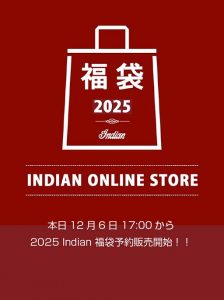 福袋
2025
Indian

INDIAN ONLINE STORE

本日 12 月 6 日 17:00 から
2025 Indian 福袋予約販売開始！！